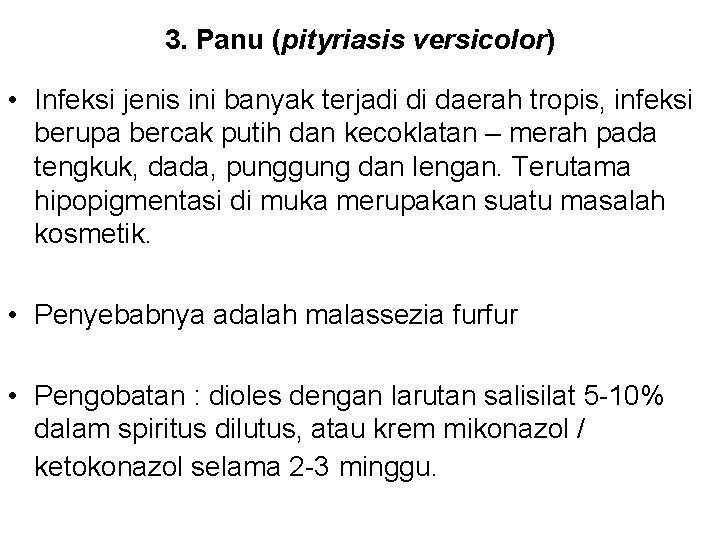 3. Panu (pityriasis versicolor)

• Infeksi jenis ini banyak terjadi di daerah tropis, infeksi berupa bercak putih dan kecoklatan – merah pada tengkuk, dada, punggung dan lengan. Terutama hipopigmentasi di muka merupakan suatu masalah kosmetik.

• Penyebabnya adalah malassezia furfur

• Pengobatan : dioles dengan larutan salisilat 5-10% dalam spiritus dilutus, atau krem mikonazol / ketokonazol selama 2-3 minggu.